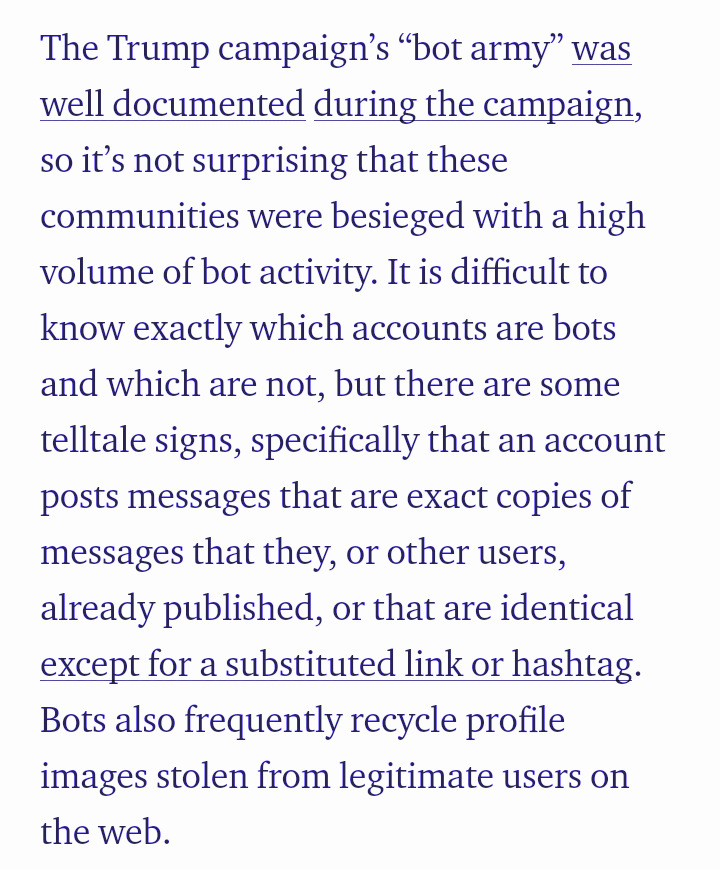 The Trump campaign’s “bot army” was well documented during the campaign, so it’s not surprising that these communities were besieged with a high volume of bot activity. It is difficult to know exactly which accounts are bots and which are not, but there are some telltale signs, specifically that an account posts messages that are exact copies of messages that they, or other users, already published, or that are identical except for a substituted link or hashtag. Bots also frequently recycle profile images stolen from legitimate users on the web.